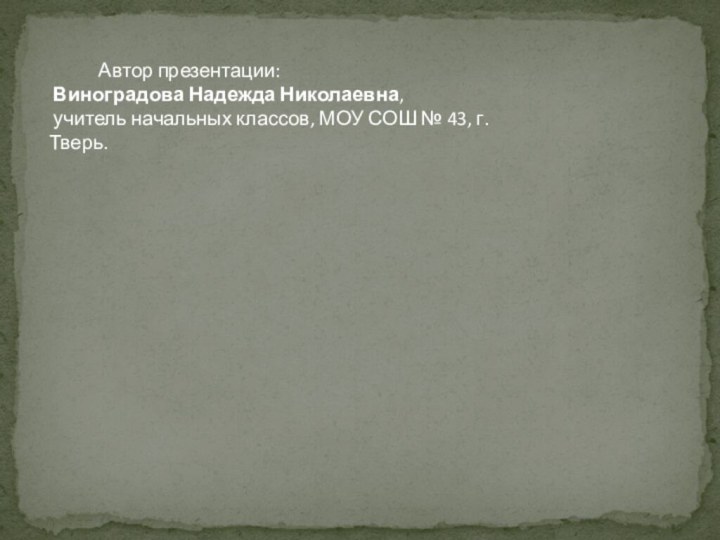 Автор презентации:
Виноградова Надежда Николаевна,
учитель начальных классов, МОУ СОШ № 43, г. Тверь.